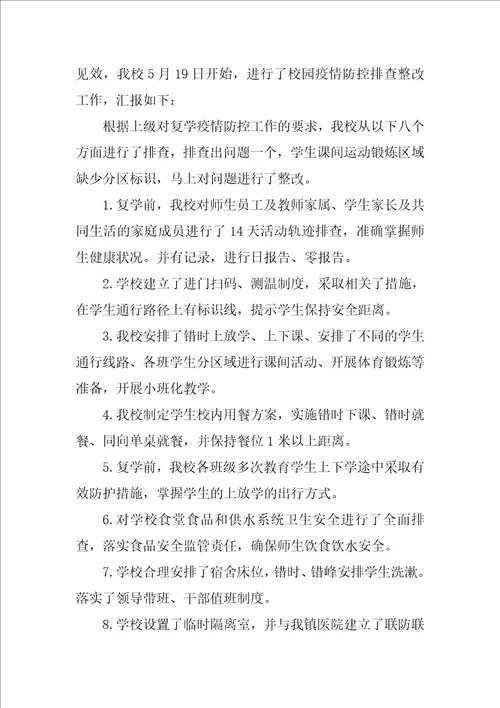 见效，我校5月19日开始，进行了校园疫情防控排查整改工作，汇报如下：

根据上级对复学疫情防控工作的要求，我校从以下八个方面进行了排查，排查出问题一个，学生课间运动锻炼区域缺少分区标识，马上对问题进行了整改。

1.复学前，我校对师生员工及教师家属、学生家长及共同生活的家庭成员进行了14天活动轨迹排查，准确掌握师生健康状况。并有记录，进行日报告、零报告。

2.学校建立了进门扫码、测温制度，采取相关了措施，在学生通行路径上有标识线，提示学生保持安全距离。

3.我校安排了错时上放学、上下课、安排了不同的学生通行线路、各班学生分区域进行课间活动、开展体育锻炼等准备，开展小班化教学。

4.我校制定学生校内用餐方案，实施错时下课、错时就餐、同向单桌就餐，并保持餐位1米以上距离。

5.复学前，我校各班级多次教育学生上下学途中采取有效防护措施，掌握学生的上放学的出行方式。

6.对学校食堂食品和供水系统卫生安全进行了全面排查，落实食品安全监管责任，确保师生饮食饮水安全。

7.学校合理安排了宿舍床位，错时、错峰安排学生洗漱。落实了领导带班、干部值班制度。

8.学校设置了临时隔离室，并与我镇医院建立了联防联